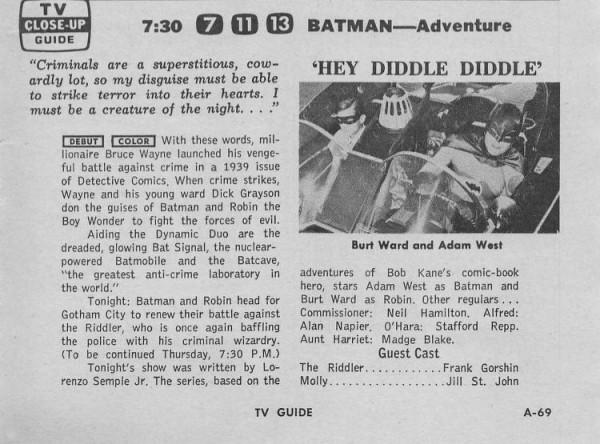 TV CLOSE-UP GUIDE

7:30 7 11 13 BATMAN—Adventure

"Criminals are a superstitious, cowardly lot, so my disguise must be able to strike terror into their hearts. I must be a creature of the night. . . ."

DEBUT COLOR With these words, millionaire Bruce Wayne launched his vengeful battle against crime in a 1939 issue of Detective Comics. When crime strikes, Wayne and his young ward Dick Grayson don the guises of Batman and Robin the Boy Wonder to fight the forces of evil.

Aiding the Dynamic Duo are the dreaded, glowing Bat Signal, the nuclear-powered Batmobile and the Batcave, "the greatest anti-crime laboratory in the world."

Tonight: Batman and Robin head for Gotham City to renew their battle against the Riddler, who is once again baffling the police with his criminal wizardry. (To be continued Thursday, 7:30 P.M.)

Tonight's show was written by Lorenzo Semple Jr. The series, based on the

'HEY DIDDLE DIDDLE'

Burt Ward and Adam West

adventures of Bob Kane's comic-book hero, stars Adam West as Batman and Burt Ward as Robin. Other regulars . . . Commissioner: Neil Hamilton. Alfred: Alan Napier. O'Hara: Stafford Repp. Aunt Harriet: Madge Blake.

Guest Cast

The Riddler Frank Gorshin
Molly Jill St. John

TV GUIDE A-69